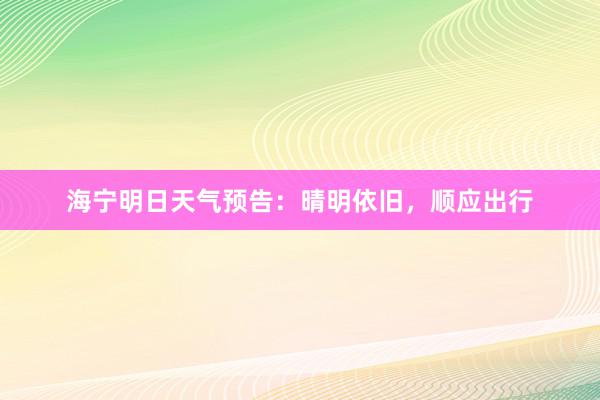 海宁明日天气预告：晴明依旧，顺应出行